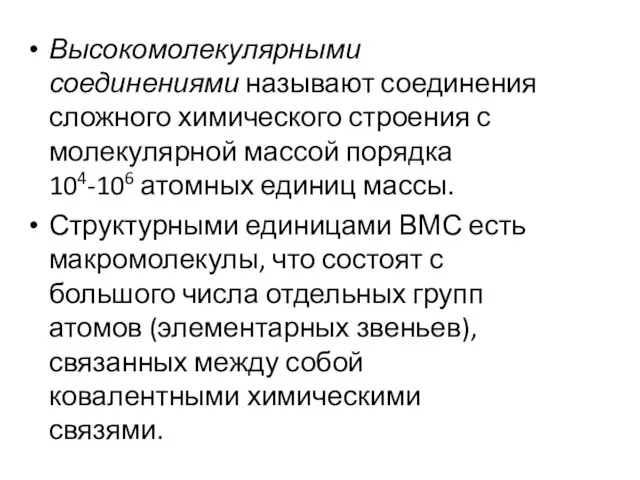 • Высокомолекулярными соединениями называют соединения сложного химического строения с молекулярной массой порядка $10^4$-$10^6$ атомных единиц массы.

• Структурными единицами ВМС есть макромолекулы, что состоят с большого числа отдельных групп атомов (элементарных звеньев), связанных между собой ковалентными химическими связями.